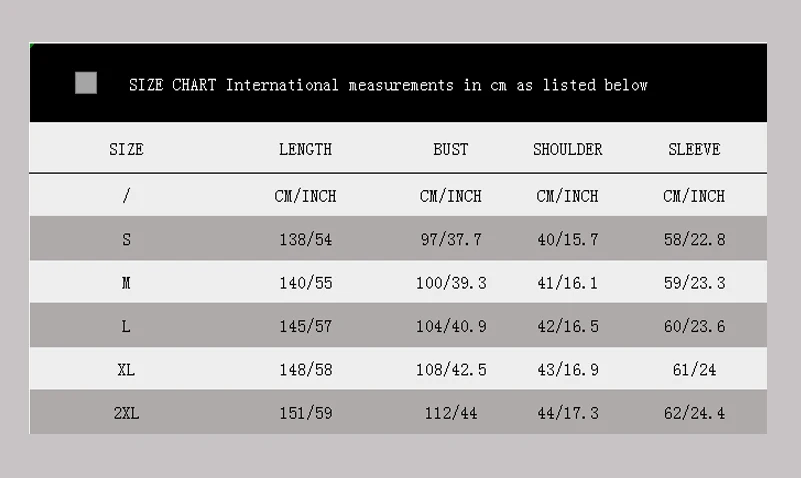 SIZE CHART International measurements in cm as listed below

| SIZE | LENGTH | BUST | SHOULDER | SLEEVE |
|---|---|---|---|---|
| / | CM/INCH | CM/INCH | CM/INCH | CM/INCH |
| S | 138/54 | 97/37.7 | 40/15.7 | 58/22.8 |
| M | 140/55 | 100/39.3 | 41/16.1 | 59/23.3 |
| L | 145/57 | 104/40.9 | 42/16.5 | 60/23.6 |
| XL | 148/58 | 108/42.5 | 43/16.9 | 61/24 |
| 2XL | 151/59 | 112/44 | 44/17.3 | 62/24.4 |